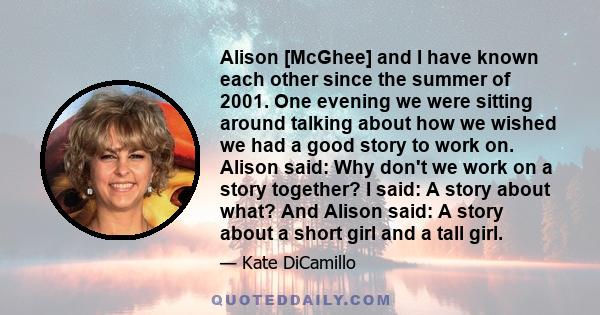 Alison [McGhee] and I have known each other since the summer of 2001. One evening we were sitting around talking about how we wished we had a good story to work on. Alison said: Why don't we work on a story together? I said: A story about what? And Alison said: A story about a short girl and a tall girl.

— Kate DiCamillo

QUOTEDDAILY.COM